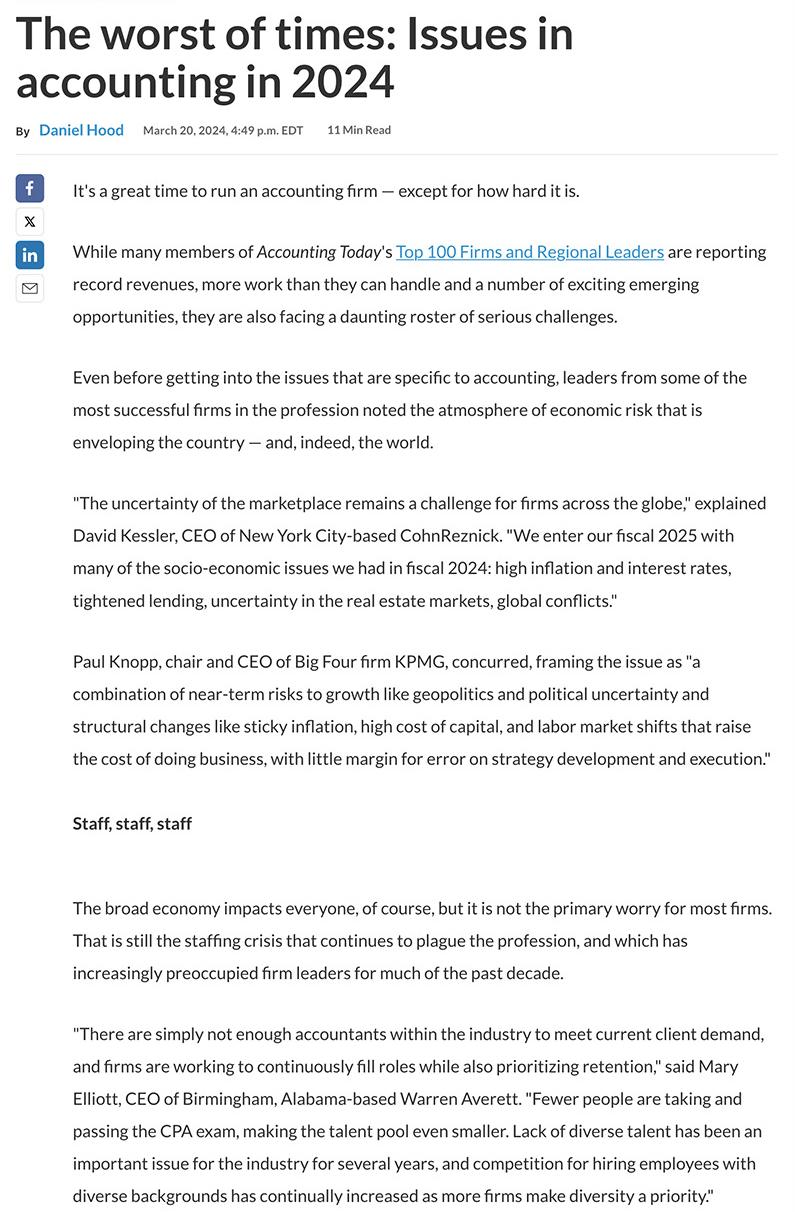 The worst of times: Issues in accounting in 2024

By Daniel Hood March 20, 2024, 4:49 p.m. EDT 11 Min Read

It's a great time to run an accounting firm — except for how hard it is.

While many members of Accounting Today's Top 100 Firms and Regional Leaders are reporting record revenues, more work than they can handle and a number of exciting emerging opportunities, they are also facing a daunting roster of serious challenges.

Even before getting into the issues that are specific to accounting, leaders from some of the most successful firms in the profession noted the atmosphere of economic risk that is enveloping the country — and, indeed, the world.

"The uncertainty of the marketplace remains a challenge for firms across the globe," explained David Kessler, CEO of New York City-based CohnReznick. "We enter our fiscal 2025 with many of the socio-economic issues we had in fiscal 2024: high inflation and interest rates, tightened lending, uncertainty in the real estate markets, global conflicts."

Paul Knopp, chair and CEO of Big Four firm KPMG, concurred, framing the issue as "a combination of near-term risks to growth like geopolitics and political uncertainty and structural changes like sticky inflation, high cost of capital, and labor market shifts that raise the cost of doing business, with little margin for error on strategy development and execution."

Staff, staff, staff

The broad economy impacts everyone, of course, but it is not the primary worry for most firms. That is still the staffing crisis that continues to plague the profession, and which has increasingly preoccupied firm leaders for much of the past decade.

"There are simply not enough accountants within the industry to meet current client demand, and firms are working to continuously fill roles while also prioritizing retention," said Mary Elliott, CEO of Birmingham, Alabama-based Warren Averett. "Fewer people are taking and passing the CPA exam, making the talent pool even smaller. Lack of diverse talent has been an important issue for the industry for several years, and competition for hiring employees with diverse backgrounds has continually increased as more firms make diversity a priority."